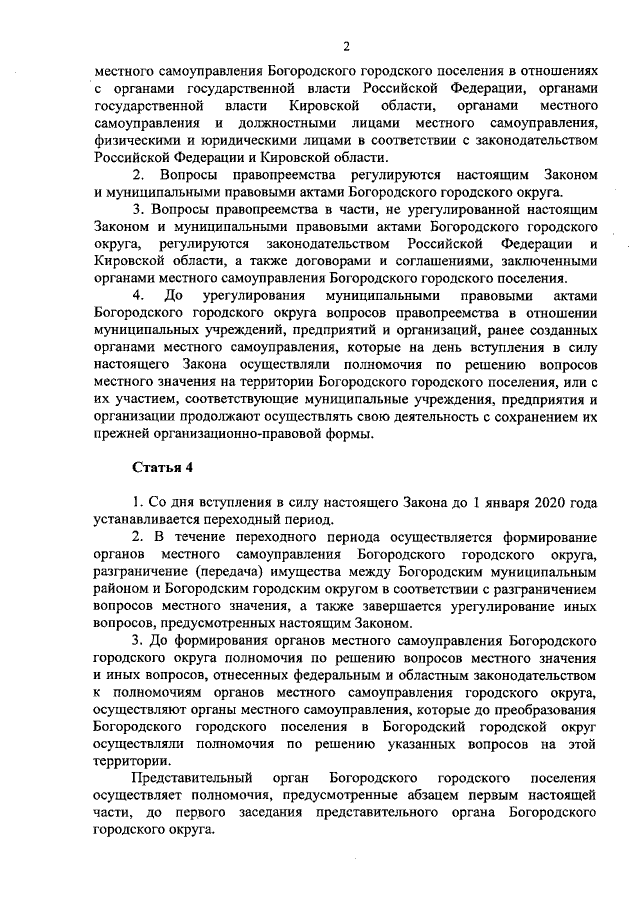 2

местного самоуправления Богородского городского поселения в отношениях с органами государственной власти Российской Федерации, органами государственной власти Кировской области, органами местного самоуправления и должностными лицами местного самоуправления, физическими и юридическими лицами в соответствии с законодательством Российской Федерации и Кировской области.

2. Вопросы правопреемства регулируются настоящим Законом и муниципальными правовыми актами Богородского городского округа.

3. Вопросы правопреемства в части, не урегулированной настоящим Законом и муниципальными правовыми актами Богородского городского округа, регулируются законодательством Российской Федерации и Кировской области, а также договорами и соглашениями, заключенными органами местного самоуправления Богородского городского поселения.

4. До урегулирования муниципальными правовыми актами Богородского городского округа вопросов правопреемства в отношении муниципальных учреждений, предприятий и организаций, ранее созданных органами местного самоуправления, которые на день вступления в силу настоящего Закона осуществляли полномочия по решению вопросов местного значения на территории Богородского городского поселения, или с их участием, соответствующие муниципальные учреждения, предприятия и организации продолжают осуществлять свою деятельность с сохранением их прежней организационно-правовой формы.

Статья 4

1. Со дня вступления в силу настоящего Закона до 1 января 2020 года устанавливается переходный период.

2. В течение переходного периода осуществляется формирование органов местного самоуправления Богородского городского округа, разграничение (передача) имущества между Богородским муниципальным районом и Богородским городским округом в соответствии с разграничением вопросов местного значения, а также завершается урегулирование иных вопросов, предусмотренных настоящим Законом.

3. До формирования органов местного самоуправления Богородского городского округа полномочия по решению вопросов местного значения и иных вопросов, отнесенных федеральным и областным законодательством к полномочиям органов местного самоуправления городского округа, осуществляют органы местного самоуправления, которые до преобразования Богородского городского поселения в Богородский городской округ осуществляли полномочия по решению указанных вопросов на этой территории.

Представительный орган Богородского городского поселения осуществляет полномочия, предусмотренные абзацем первым настоящей части, до первого заседания представительного органа Богородского городского округа.